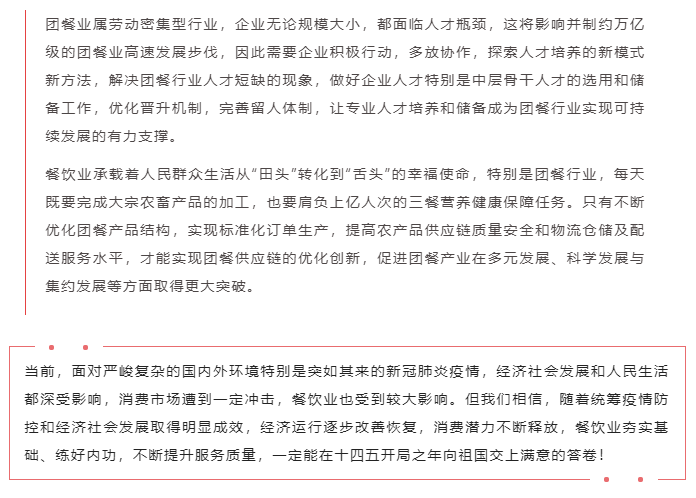 团餐业属劳动密集型行业，企业无论规模大小，都面临人才瓶颈，这将影响并制约万亿级的团餐业高速发展步伐，因此需要企业积极行动，多放协作，探索人才培养的新模式新方法，解决团餐行业人才短缺的现象，做好企业人才特别是中层骨干人才的选用和储备工作，优化晋升机制，完善留人体制，让专业人才培养和储备成为团餐行业实现可持续发展的有力支撑。

餐饮业承载着人民群众生活从“田头”转化到“舌头”的幸福使命，特别是团餐行业，每天既要完成大宗农畜产品的加工，也要肩负上亿人次的三餐营养健康保障任务。只有不断优化团餐产品结构，实现标准化订单生产，提高农产品供应链质量安全和物流仓储及配送服务水平，才能实现团餐供应链的优化创新，促进团餐产业在多元发展、科学发展与集约发展等方面取得更大突破。

当前，面对严峻复杂的国内外环境特别是突如其来的新冠肺炎疫情，经济社会发展和人民生活都深受影响，消费市场遭到一定冲击，餐饮业也受到较大影响。但我们相信，随着统筹疫情防控和经济社会发展取得明显成效，经济运行逐步改善恢复，消费潜力不断释放，餐饮业夯实基础、练好内功，不断提升服务质量，一定能在十四五开局之年向祖国交上满意的答卷！